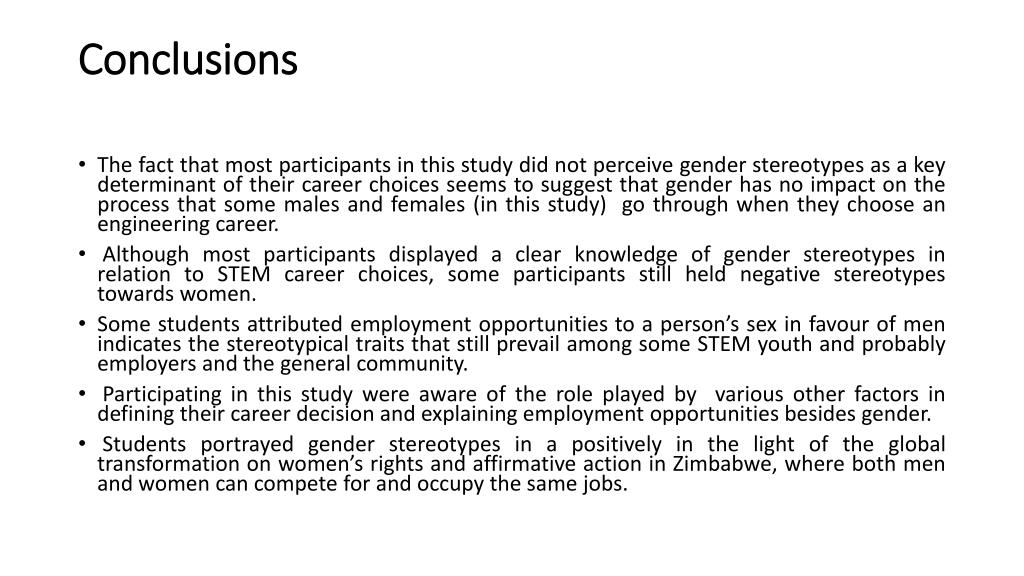 Conclusions

• The fact that most participants in this study did not perceive gender stereotypes as a key determinant of their career choices seems to suggest that gender has no impact on the process that some males and females (in this study) go through when they choose an engineering career.
• Although most participants displayed a clear knowledge of gender stereotypes in relation to STEM career choices, some participants still held negative stereotypes towards women.
• Some students attributed employment opportunities to a person's sex in favour of men indicates the stereotypical traits that still prevail among some STEM youth and probably employers and the general community.
• Participating in this study were aware of the role played by various other factors in defining their career decision and explaining employment opportunities besides gender.
• Students portrayed gender stereotypes in a positively in the light of the global transformation on women's rights and affirmative action in Zimbabwe, where both men and women can compete for and occupy the same jobs.